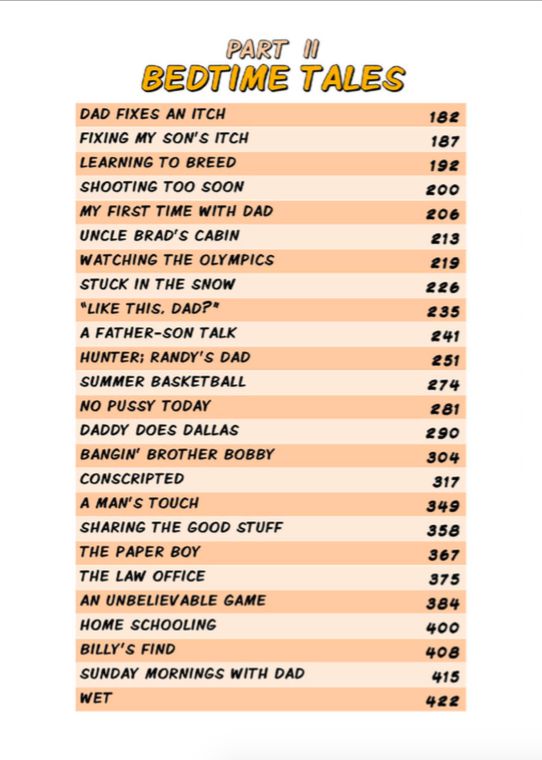 PART II
BEDTIME TALES

| | |
|---|---|
| DAD FIXES AN ITCH | 182 |
| FIXING MY SON'S ITCH | 187 |
| LEARNING TO BREED | 192 |
| SHOOTING TOO SOON | 200 |
| MY FIRST TIME WITH DAD | 206 |
| UNCLE BRAD'S CABIN | 213 |
| WATCHING THE OLYMPICS | 219 |
| STUCK IN THE SNOW | 226 |
| "LIKE THIS, DAD?" | 235 |
| A FATHER-SON TALK | 241 |
| HUNTER; RANDY'S DAD | 251 |
| SUMMER BASKETBALL | 274 |
| NO PUSSY TODAY | 281 |
| DADDY DOES DALLAS | 290 |
| BANGIN' BROTHER BOBBY | 304 |
| CONSCRIPTED | 317 |
| A MAN'S TOUCH | 349 |
| SHARING THE GOOD STUFF | 358 |
| THE PAPER BOY | 367 |
| THE LAW OFFICE | 375 |
| AN UNBELIEVABLE GAME | 384 |
| HOME SCHOOLING | 400 |
| BILLY'S FIND | 408 |
| SUNDAY MORNINGS WITH DAD | 415 |
| WET | 422 |